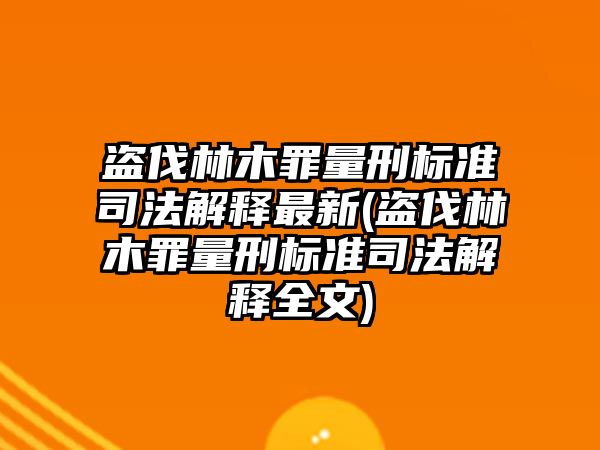 盗伐林木罪量刑标准司法解释最新(盗伐林木罪量刑标准司法解释全文)